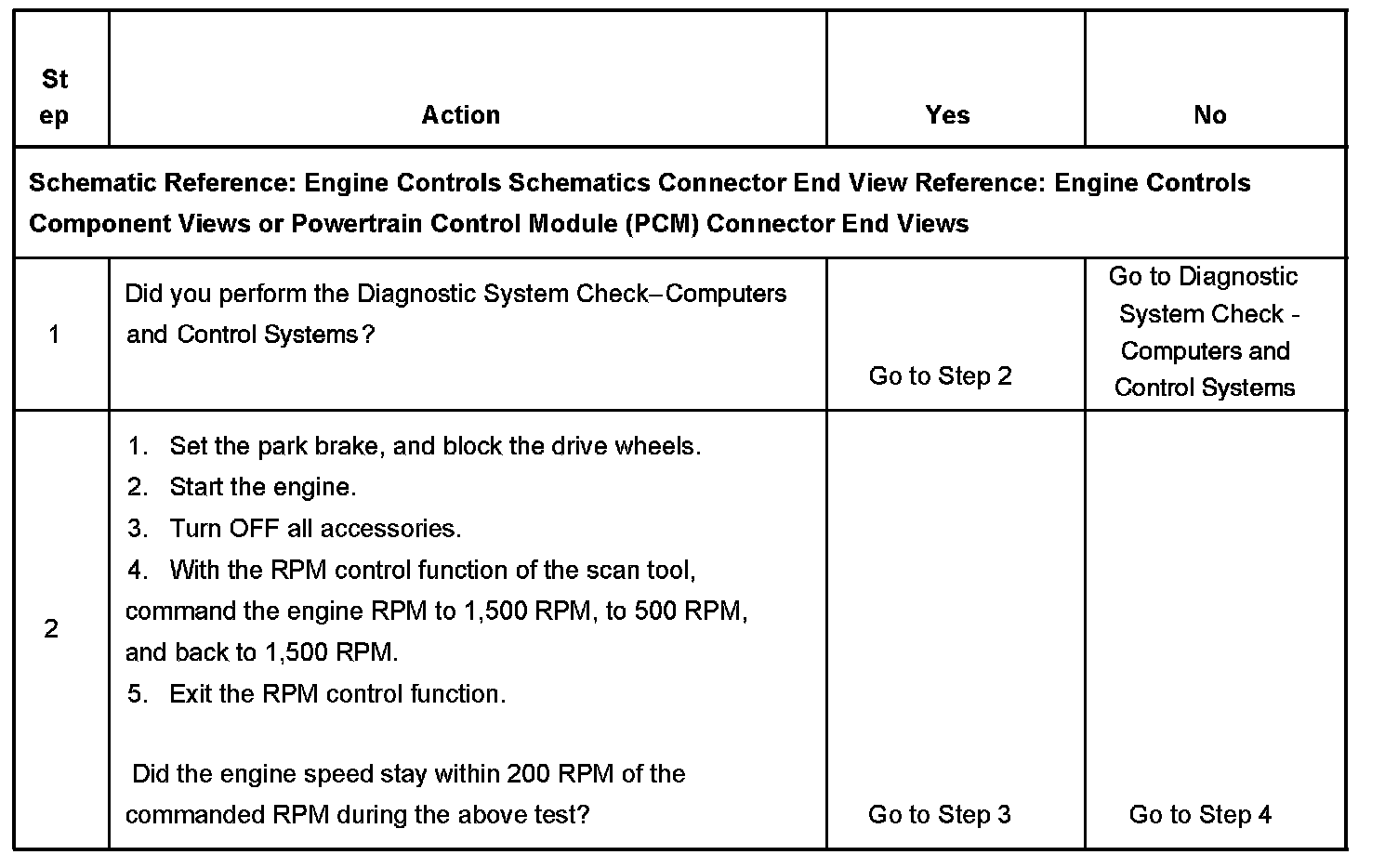 | Step | Action | Yes | No |
|---|---|---|---|
| Schematic Reference: Engine Controls Schematics Connector End View Reference: Engine Controls Component Views or Powertrain Control Module (PCM) Connector End Views | | | |
| 1 | Did you perform the Diagnostic System Check–Computers and Control Systems? | Go to Step 2 | Go to Diagnostic System Check - Computers and Control Systems |
| 2 | 1. Set the park brake, and block the drive wheels. 2. Start the engine. 3. Turn OFF all accessories. 4. With the RPM control function of the scan tool, command the engine RPM to 1,500 RPM, to 500 RPM, and back to 1,500 RPM. 5. Exit the RPM control function. Did the engine speed stay within 200 RPM of the commanded RPM during the above test? | Go to Step 3 | Go to Step 4 |